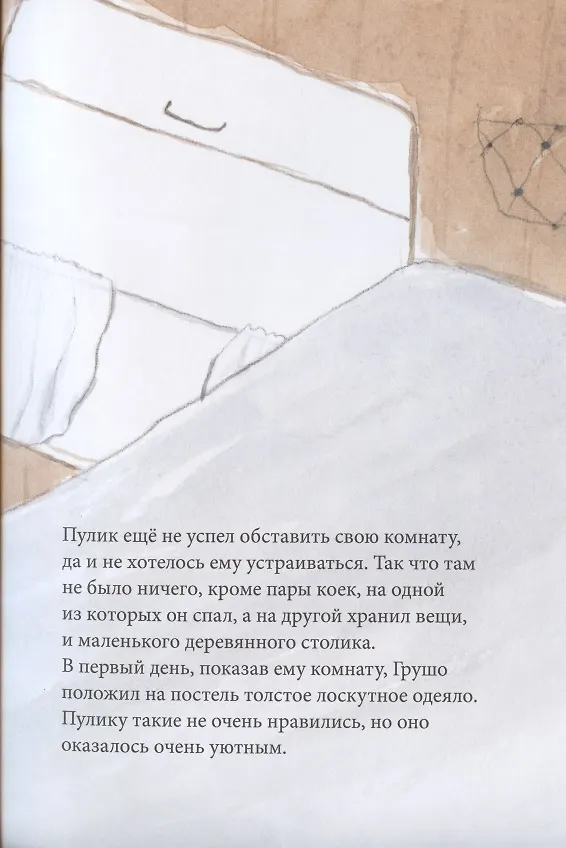 Пулик ещё не успел обставить свою комнату, да и не хотелось ему устраиваться. Так что там не было ничего, кроме пары коек, на одной из которых он спал, а на другой хранил вещи, и маленького деревянного столика.
В первый день, показав ему комнату, Грушо положил на постель толстое лоскутное одеяло. Пулику такие не очень нравились, но оно оказалось очень уютным.